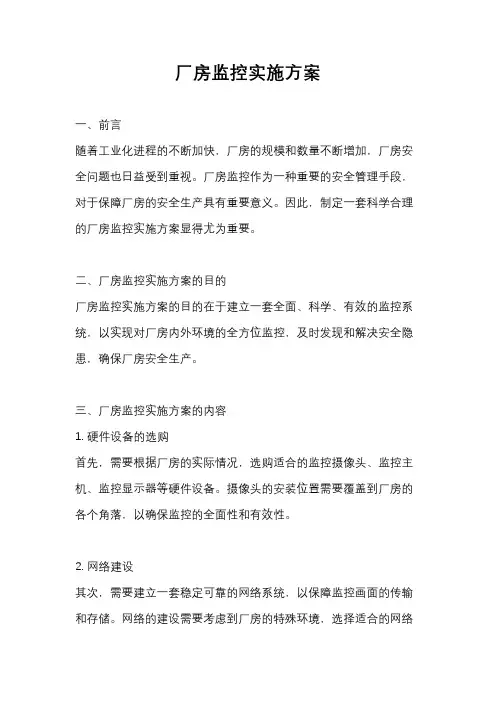 厂房监控实施方案

一、前言

随着工业化进程的不断加快，厂房的规模和数量不断增加，厂房安全问题也日益受到重视。厂房监控作为一种重要的安全管理手段，对于保障厂房的安全生产具有重要意义。因此，制定一套科学合理的厂房监控实施方案显得尤为重要。

二、厂房监控实施方案的目的

厂房监控实施方案的目的在于建立一套全面、科学、有效的监控系统，以实现对厂房内外环境的全方位监控，及时发现和解决安全隐患，确保厂房安全生产。

三、厂房监控实施方案的内容

1. 硬件设备的选购

首先，需要根据厂房的实际情况，选购适合的监控摄像头、监控主机、监控显示器等硬件设备。摄像头的安装位置需要覆盖到厂房的各个角落，以确保监控的全面性和有效性。

2. 网络建设

其次，需要建立一套稳定可靠的网络系统，以保障监控画面的传输和存储。网络的建设需要考虑到厂房的特殊环境，选择适合的网络